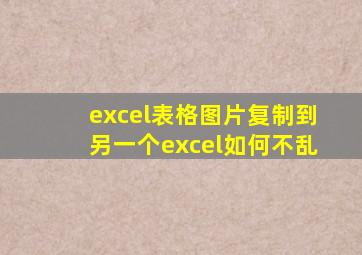 excel表格图片复制到另一个excel如何不乱